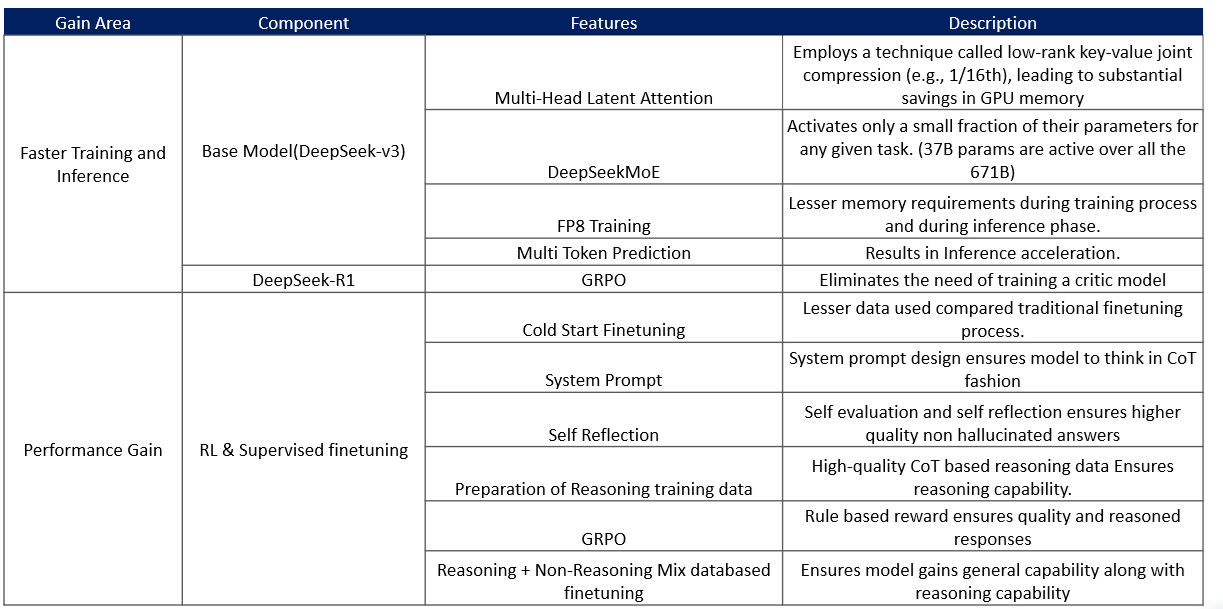 | Gain Area | Component | Features | Description |
|---|---|---|---|
| Faster Training and Inference | Base Model(DeepSeek-v3) | Multi-Head Latent Attention | Employs a technique called low-rank key-value joint compression (e.g., 1/16th), leading to substantial savings in GPU memory |
|  |  | DeepSeekMoE | Activates only a small fraction of their parameters for any given task. (37B params are active over all the 671B) |
|  |  | FP8 Training | Lesser memory requirements during training process and during inference phase. |
|  |  | Multi Token Prediction | Results in Inference acceleration. |
|  | DeepSeek-R1 | GRPO | Eliminates the need of training a critic model |
| Performance Gain | RL & Supervised finetuning | Cold Start Finetuning | Lesser data used compared traditional finetuning process. |
|  |  | System Prompt | System prompt design ensures model to think in CoT fashion |
|  |  | Self Reflection | Self evaluation and self reflection ensures higher quality non hallucinated answers |
|  |  | Preparation of Reasoning training data | High-quality CoT based reasoning data Ensures reasoning capability. |
|  |  | GRPO | Rule based reward ensures quality and reasoned responses |
|  |  | Reasoning + Non-Reasoning Mix databased finetuning | Ensures model gains general capability along with reasoning capability |